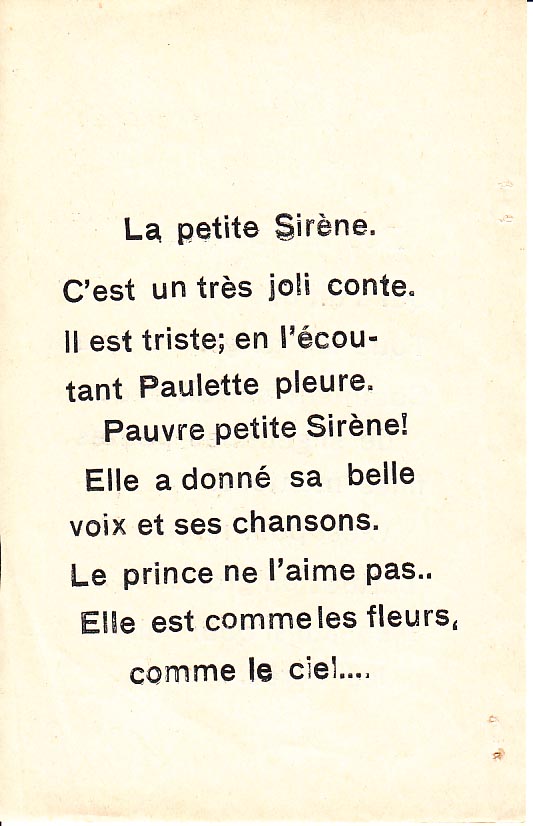 La petite Sirène.

C'est un très joli conte. Il est triste; en l'écoutant Paulette pleure.

Pauvre petite Sirène! Elle a donné sa belle voix et ses chansons. Le prince ne l'aime pas.. Elle est comme les fleurs, comme le ciel....